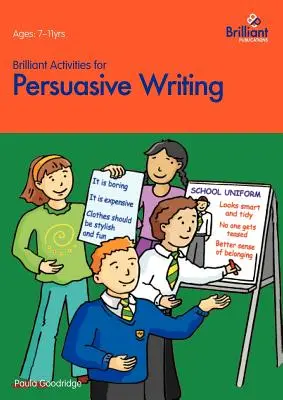 Ages: 7–11yrs

Brilliant
PUBLICATIONS

Brilliant Activities for
Persuasive Writing

It is boring
It is expensive
Clothes should be stylish and fun

SCHOOL UNIFORM
Looks smart and tidy
No one gets teased
Better sense of belonging

Paula Goodridge